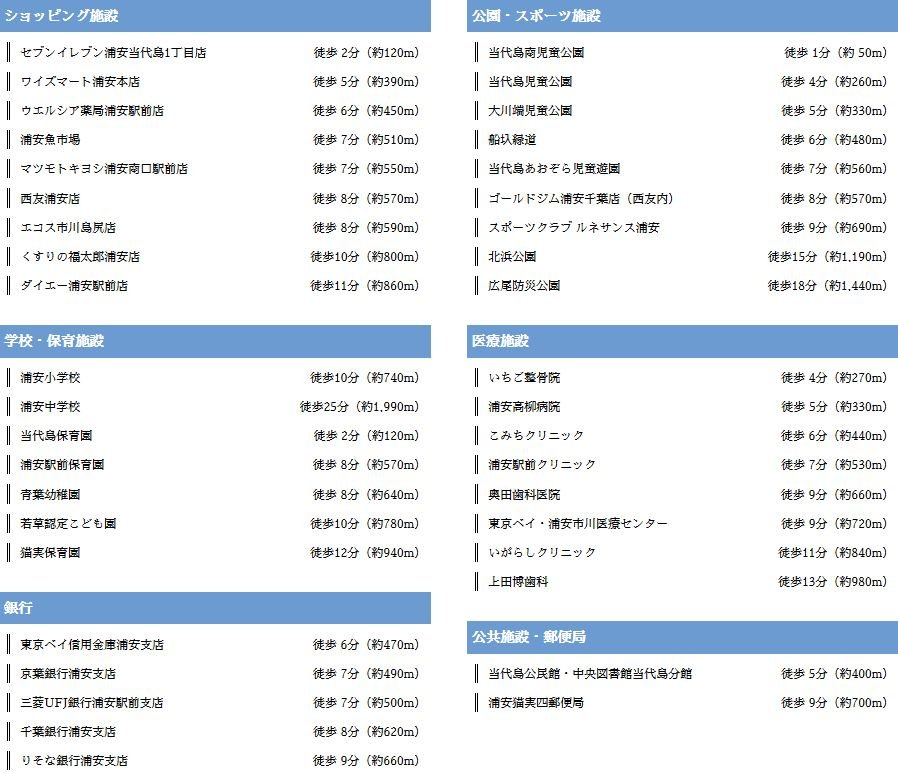 ショッピング施設

| | |
|---|---|
| セブンイレブン浦安当代島1丁目店 | 徒歩 2分（約120m） |
| ワイズマート浦安本店 | 徒歩 5分（約390m） |
| ウエルシア薬局浦安駅前店 | 徒歩 6分（約450m） |
| 浦安魚市場 | 徒歩 7分（約510m） |
| マツモトキヨシ浦安南口駅前店 | 徒歩 7分（約550m） |
| 西友浦安店 | 徒歩 8分（約570m） |
| エコス市川島尻店 | 徒歩 8分（約590m） |
| くすりの福太郎浦安店 | 徒歩10分（約800m） |
| ダイエー浦安駅前店 | 徒歩11分（約860m） |

学校・保育施設

| | |
|---|---|
| 浦安小学校 | 徒歩10分（約740m） |
| 浦安中学校 | 徒歩25分（約1,990m） |
| 当代島保育園 | 徒歩 2分（約120m） |
| 浦安駅前保育園 | 徒歩 8分（約570m） |
| 青葉幼稚園 | 徒歩 8分（約640m） |
| 若草認定こども園 | 徒歩10分（約780m） |
| 猫実保育園 | 徒歩12分（約940m） |

銀行

| | |
|---|---|
| 東京ベイ信用金庫浦安支店 | 徒歩 6分（約470m） |
| 京葉銀行浦安支店 | 徒歩 7分（約490m） |
| 三菱UFJ銀行浦安駅前支店 | 徒歩 7分（約500m） |
| 千葉銀行浦安支店 | 徒歩 8分（約620m） |
| りそな銀行浦安支店 | 徒歩 9分（約660m） |

公園・スポーツ施設

| | |
|---|---|
| 当代島南児童公園 | 徒歩 1分（約 50m） |
| 当代島児童公園 | 徒歩 4分（約260m） |
| 大川端児童公園 | 徒歩 5分（約330m） |
| 船圦緑道 | 徒歩 6分（約480m） |
| 当代島あおぞら児童遊園 | 徒歩 7分（約560m） |
| ゴールドジム浦安千葉店（西友内） | 徒歩 8分（約570m） |
| スポーツクラブ ルネサンス浦安 | 徒歩 9分（約690m） |
| 北浜公園 | 徒歩15分（約1,190m） |
| 広尾防災公園 | 徒歩18分（約1,440m） |

医療施設

| | |
|---|---|
| いちご整骨院 | 徒歩 4分（約270m） |
| 浦安高柳病院 | 徒歩 5分（約330m） |
| こみちクリニック | 徒歩 6分（約440m） |
| 浦安駅前クリニック | 徒歩 7分（約530m） |
| 奥田歯科医院 | 徒歩 9分（約660m） |
| 東京ベイ・浦安市川医療センター | 徒歩 9分（約720m） |
| いがらしクリニック | 徒歩11分（約840m） |
| 上田博歯科 | 徒歩13分（約980m） |

公共施設・郵便局

| | |
|---|---|
| 当代島公民館・中央図書館当代島分館 | 徒歩 5分（約400m） |
| 浦安猫実四郵便局 | 徒歩 9分（約700m） |